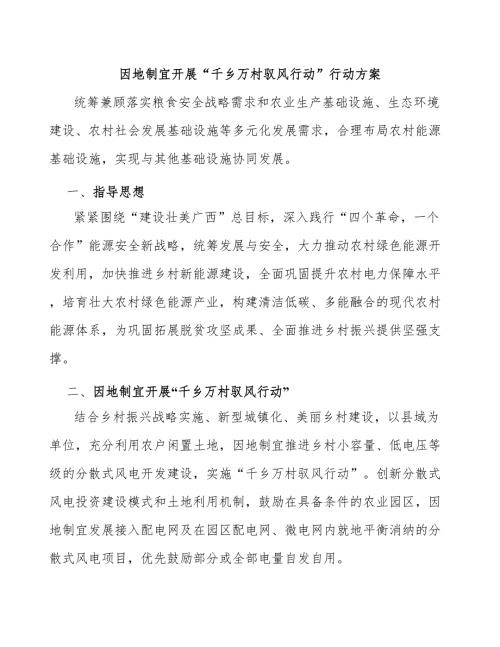 因地制宜开展“千乡万村驭风行动”行动方案

统筹兼顾落实粮食安全战略需求和农业生产基础设施、生态环境建设、农村社会发展基础设施等多元化发展需求，合理布局农村能源基础设施，实现与其他基础设施协同发展。

一、指导思想

紧紧围绕“建设壮美广西”总目标，深入践行“四个革命，一个合作”能源安全新战略，统筹发展与安全，大力推动农村绿色能源开发利用，加快推进乡村新能源建设，全面巩固提升农村电力保障水平，培育壮大农村绿色能源产业，构建清洁低碳、多能融合的现代农村能源体系，为巩固拓展脱贫攻坚成果、全面推进乡村振兴提供坚强支撑。

二、因地制宜开展“千乡万村驭风行动”

结合乡村振兴战略实施、新型城镇化、美丽乡村建设，以县域为单位，充分利用农户闲置土地，因地制宜推进乡村小容量、低电压等级的分散式风电开发建设，实施“千乡万村驭风行动”。创新分散式风电投资建设模式和土地利用机制，鼓励在具备条件的农业园区，因地制宜发展接入配电网及在园区配电网、微电网内就地平衡消纳的分散式风电项目，优先鼓励部分或全部电量自发自用。